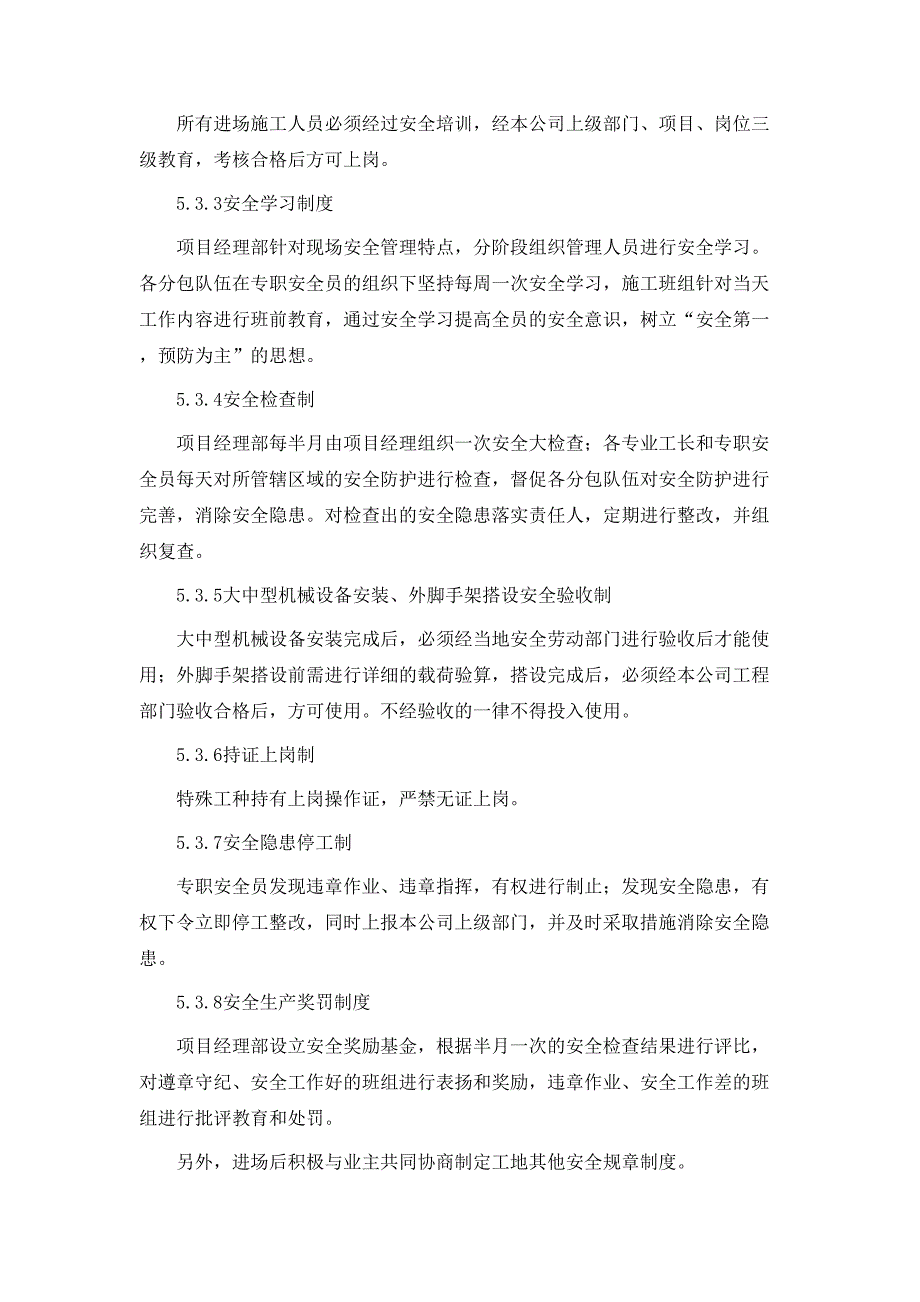 所有进场施工人员必须经过安全培训，经本公司上级部门、项目、岗位三级教育，考核合格后方可上岗。

5.3.3安全学习制度

项目经理部针对现场安全管理特点，分阶段组织管理人员进行安全学习。各分包队伍在专职安全员的组织下坚持每周一次安全学习，施工班组针对当天工作内容进行班前教育，通过安全学习提高全员的安全意识，树立“安全第一，预防为主”的思想。

5.3.4安全检查制

项目经理部每半月由项目经理组织一次安全大检查；各专业工长和专职安全员每天对所管辖区域的安全防护进行检查，督促各分包队伍对安全防护进行完善，消除安全隐患。对检查出的安全隐患落实责任人，定期进行整改，并组织复查。

5.3.5大中型机械设备安装、外脚手架搭设安全验收制

大中型机械设备安装完成后，必须经当地安全劳动部门进行验收后才能使用；外脚手架搭设前需进行详细的载荷验算，搭设完成后，必须经本公司工程部门验收合格后，方可使用。不经验收的一律不得投入使用。

5.3.6持证上岗制

特殊工种持有上岗操作证，严禁无证上岗。

5.3.7安全隐患停工制

专职安全员发现违章作业、违章指挥，有权进行制止；发现安全隐患，有权下令立即停工整改，同时上报本公司上级部门，并及时采取措施消除安全隐患。

5.3.8安全生产奖罚制度

项目经理部设立安全奖励基金，根据半月一次的安全检查结果进行评比，对遵章守纪、安全工作好的班组进行表扬和奖励，违章作业、安全工作差的班组进行批评教育和处罚。

另外，进场后积极与业主共同协商制定工地其他安全规章制度。